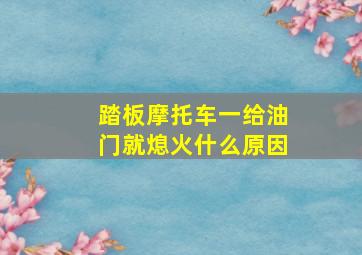 踏板摩托车一给油门就熄火什么原因